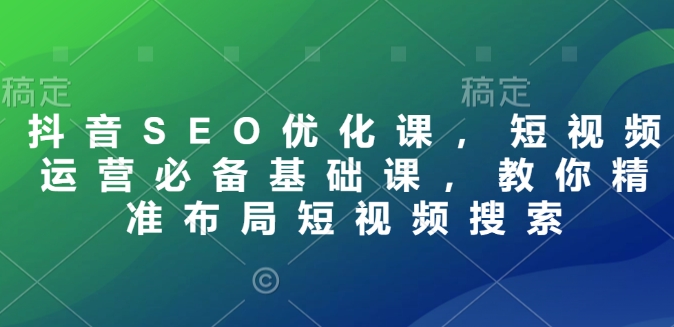 稿定　　　　稿定

抖音SEO优化课，短视频运营必备基础课，教你精准布局短视频搜索

©